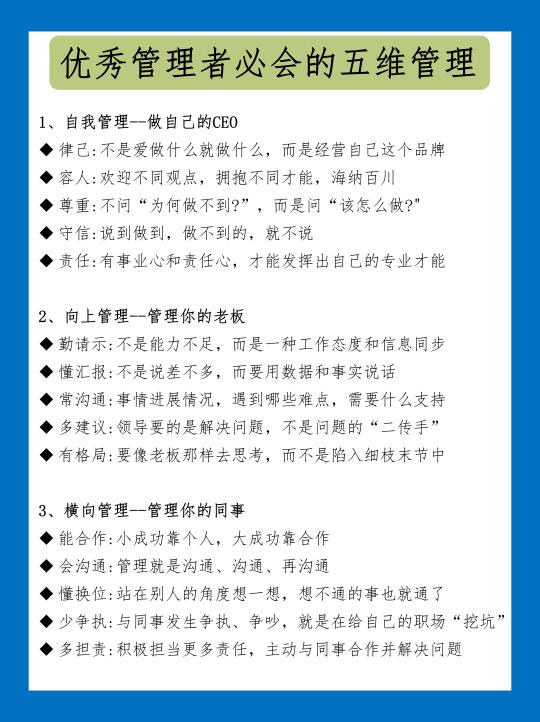 优秀管理者必会的五维管理

1、自我管理--做自己的CEO
◆ 律己:不是爱做什么就做什么，而是经营自己这个品牌
◆ 容人:欢迎不同观点，拥抱不同才能，海纳百川
◆ 尊重:不问“为何做不到?”，而是问“该怎么做?"
◆ 守信:说到做到，做不到的，就不说
◆ 责任:有事业心和责任心，才能发挥出自己的专业才能

2、向上管理--管理你的老板
◆ 勤请示:不是能力不足，而是一种工作态度和信息同步
◆ 懂汇报:不是说差不多，而要用数据和事实说话
◆ 常沟通:事情进展情况，遇到哪些难点，需要什么支持
◆ 多建议:领导要的是解决问题，不是问题的“二传手”
◆ 有格局:要像老板那样去思考，而不是陷入细枝末节中

3、横向管理--管理你的同事
◆ 能合作:小成功靠个人，大成功靠合作
◆ 会沟通:管理就是沟通、沟通、再沟通
◆ 懂换位:站在别人的角度想一想，想不通的事也就通了
◆ 少争执:与同事发生争执、争吵，就是在给自己的职场“挖坑”
◆ 多担责:积极担当更多责任，主动与同事合作并解决问题